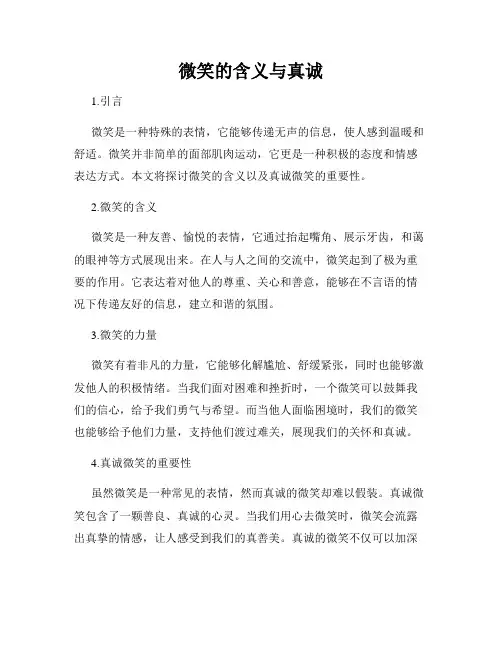 微笑的含义与真诚

1.引言

微笑是一种特殊的表情，它能够传递无声的信息，使人感到温暖和舒适。微笑并非简单的面部肌肉运动，它更是一种积极的态度和情感表达方式。本文将探讨微笑的含义以及真诚微笑的重要性。

2.微笑的含义

微笑是一种友善、愉悦的表情，它通过抬起嘴角、展示牙齿，和蔼的眼神等方式展现出来。在人与人之间的交流中，微笑起到了极为重要的作用。它表达着对他人的尊重、关心和善意，能够在不言语的情况下传递友好的信息，建立和谐的氛围。

3.微笑的力量

微笑有着非凡的力量，它能够化解尴尬、舒缓紧张，同时也能够激发他人的积极情绪。当我们面对困难和挫折时，一个微笑可以鼓舞我们的信心，给予我们勇气与希望。而当他人面临困境时，我们的微笑也能够给予他们力量，支持他们渡过难关，展现我们的关怀和真诚。

4.真诚微笑的重要性

虽然微笑是一种常见的表情，然而真诚的微笑却难以假装。真诚微笑包含了一颗善良、真诚的心灵。当我们用心去微笑时，微笑会流露出真挚的情感，让人感受到我们的真善美。真诚的微笑不仅可以加深